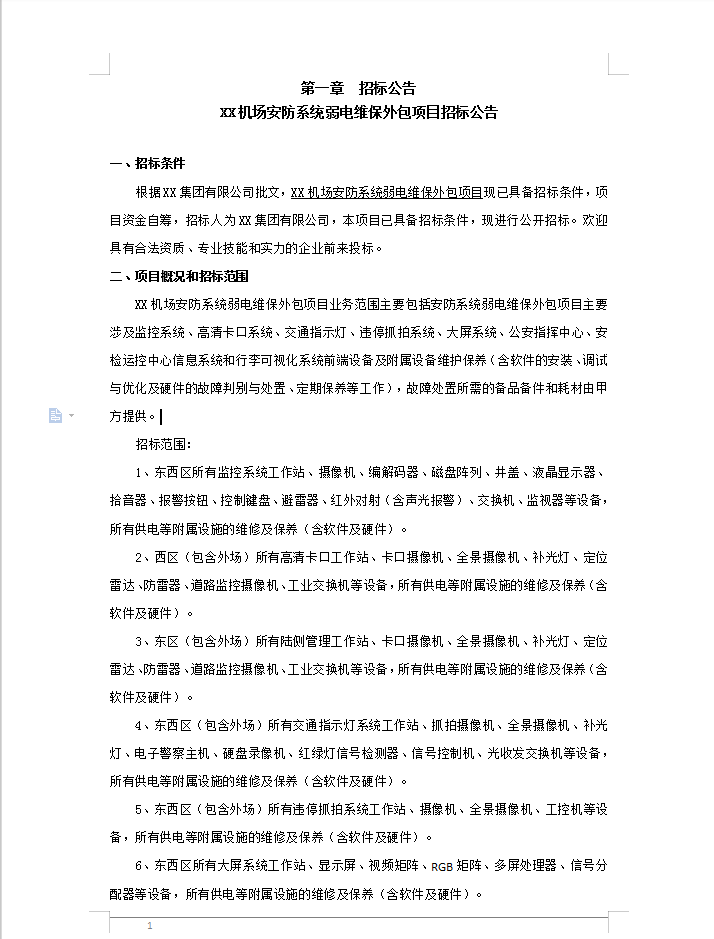 第一章　招标公告
XX机场安防系统弱电维保外包项目招标公告

一、招标条件

根据XX集团有限公司批文，XX机场安防系统弱电维保外包项目现已具备招标条件，项目资金自筹，招标人为XX集团有限公司，本项目已具备招标条件，现进行公开招标。欢迎具有合法资质、专业技能和实力的企业前来投标。

二、项目概况和招标范围

XX机场安防系统弱电维保外包项目业务范围主要包括安防系统弱电维保外包项目主要涉及监控系统、高清卡口系统、交通指示灯、违停抓拍系统、大屏系统、公安指挥中心、安检运控中心信息系统和行李可视化系统前端设备及附属设备维护保养（含软件的安装、调试与优化及硬件的故障判别与处置、定期保养等工作），故障处置所需的备品备件和耗材由甲方提供。

招标范围：

1、东西区所有监控系统工作站、摄像机、编解码器、磁盘阵列、井盖、液晶显示器、拾音器、报警按钮、控制键盘、避雷器、红外对射（含声光报警）、交换机、监视器等设备，所有供电等附属设施的维修及保养（含软件及硬件）。

2、西区（包含外场）所有高清卡口工作站、卡口摄像机、全景摄像机、补光灯、定位雷达、防雷器、道路监控摄像机、工业交换机等设备，所有供电等附属设施的维修及保养（含软件及硬件）。

3、东区（包含外场）所有陆侧管理工作站、卡口摄像机、全景摄像机、补光灯、定位雷达、防雷器、道路监控摄像机、工业交换机等设备，所有供电等附属设施的维修及保养（含软件及硬件）。

4、东西区（包含外场）所有交通指示灯系统工作站、抓拍摄像机、全景摄像机、补光灯、电子警察主机、硬盘录像机、红绿灯信号检测器、信号控制机、光收发交换机等设备，所有供电等附属设施的维修及保养（含软件及硬件）。

5、东西区（包含外场）所有违停抓拍系统工作站、摄像机、全景摄像机、工控机等设备，所有供电等附属设施的维修及保养（含软件及硬件）。

6、东西区所有大屏系统工作站、显示屏、视频矩阵、RGB矩阵、多屏处理器、信号分配器等设备，所有供电等附属设施的维修及保养（含软件及硬件）。

1